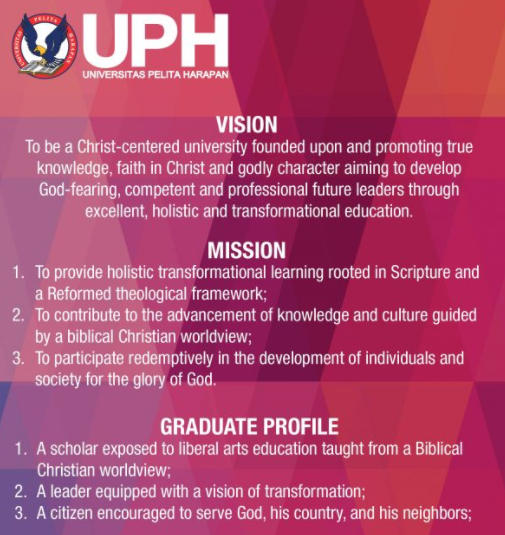 UPH
UNIVERSITAS PELITA HARAPAN

VISION

To be a Christ-centered university founded upon and promoting true knowledge, faith in Christ and godly character aiming to develop God-fearing, competent and professional future leaders through excellent, holistic and transformational education.

MISSION

1. To provide holistic transformational learning rooted in Scripture and a Reformed theological framework;
2. To contribute to the advancement of knowledge and culture guided by a biblical Christian worldview;
3. To participate redemptively in the development of individuals and society for the glory of God.

GRADUATE PROFILE

1. A scholar exposed to liberal arts education taught from a Biblical Christian worldview;
2. A leader equipped with a vision of transformation;
3. A citizen encouraged to serve God, his country, and his neighbors;